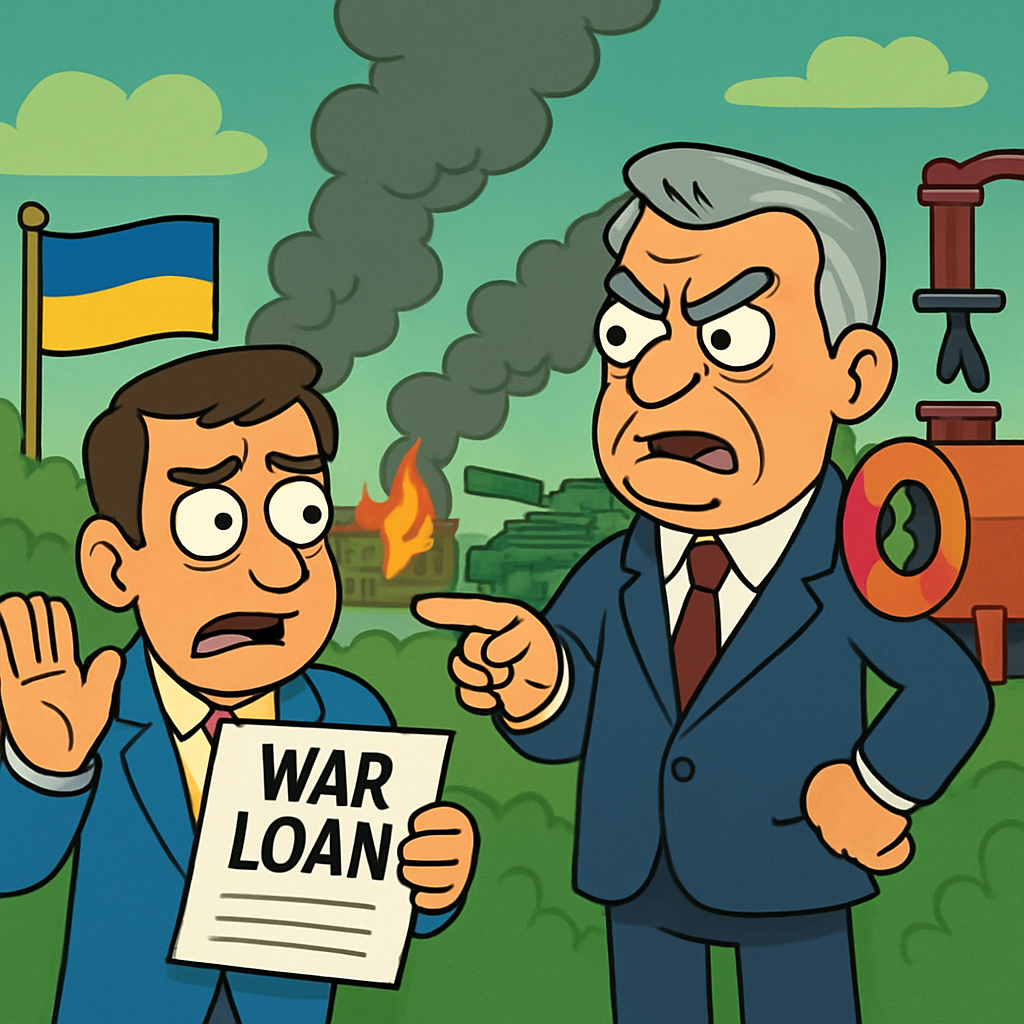 WAR LOAN